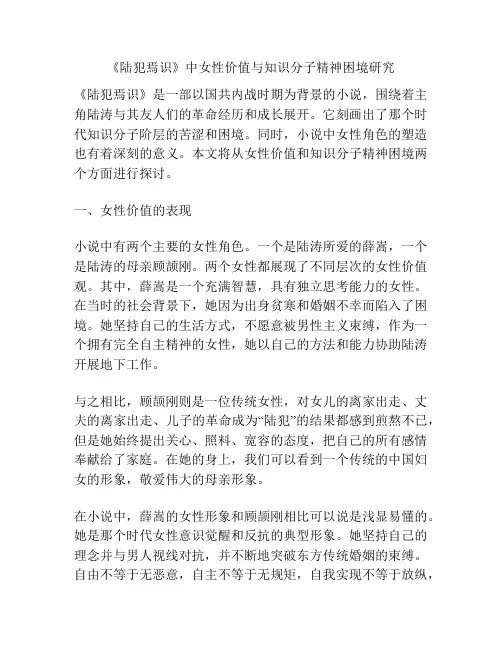 《陆犯焉识》中女性价值与知识分子精神困境研究

《陆犯焉识》是一部以国共内战时期为背景的小说，围绕着主角陆涛与其友人们的革命经历和成长展开。它刻画出了那个时代知识分子阶层的苦涩和困境。同时，小说中女性角色的塑造也有着深刻的意义。本文将从女性价值和知识分子精神困境两个方面进行探讨。

一、女性价值的表现

小说中有两个主要的女性角色。一个是陆涛所爱的薛嵩，一个是陆涛的母亲顾颉刚。两个女性都展现了不同层次的女性价值观。其中，薛嵩是一个充满智慧，具有独立思考能力的女性。在当时的社会背景下，她因为出身贫寒和婚姻不幸而陷入了困境。她坚持自己的生活方式，不愿意被男性主义束缚，作为一个拥有完全自主精神的女性，她以自己的方法和能力协助陆涛开展地下工作。

与之相比，顾颉刚则是一位传统女性，对女儿的离家出走、丈夫的离家出走、儿子的革命成为“陆犯”的结果都感到煎熬不已，但是她始终提出关心、照料、宽容的态度，把自己的所有感情奉献给了家庭。在她的身上，我们可以看到一个传统的中国妇女的形象，敬爱伟大的母亲形象。

在小说中，薛嵩的女性形象和顾颉刚相比可以说是浅显易懂的。她是那个时代女性意识觉醒和反抗的典型形象。她坚持自己的理念并与男人视线对抗，并不断地突破东方传统婚姻的束缚。自由不等于无恶意，自主不等于无规矩，自我实现不等于放纵，